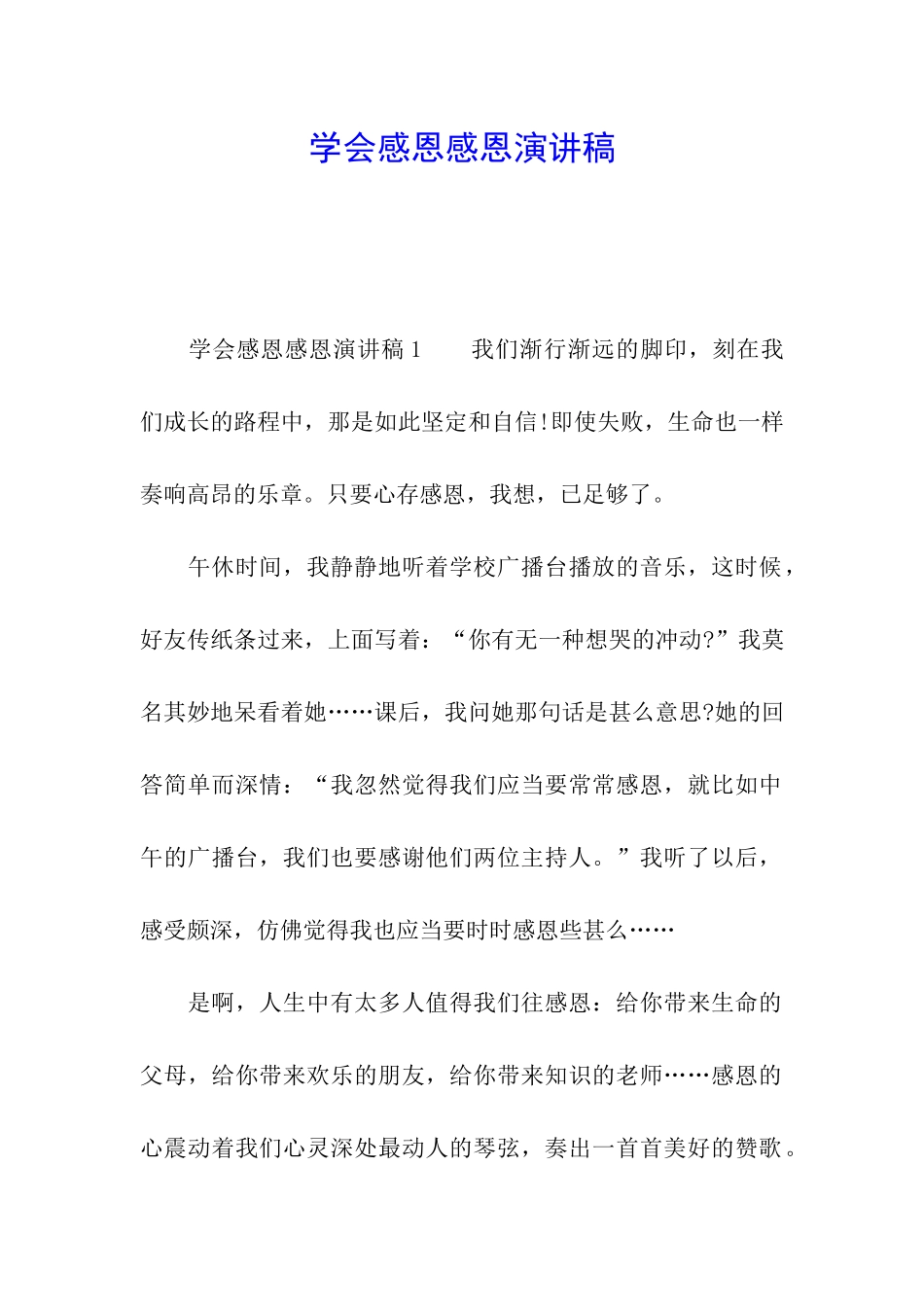 学会感恩感恩演讲稿

学会感恩感恩演讲稿 1　　我们渐行渐远的脚印，刻在我们成长的路程中，那是如此坚定和自信!即使失败，生命也一样奏响高昂的乐章。只要心存感恩，我想，已足够了。

午休时间，我静静地听着学校广播台播放的音乐，这时候，好友传纸条过来，上面写着：“你有无一种想哭的冲动?”我莫名其妙地呆看着她……课后，我问她那句话是甚么意思?她的回答简单而深情：“我忽然觉得我们应当要常常感恩，就比如中午的广播台，我们也要感谢他们两位主持人。”我听了以后，感受颇深，仿佛觉得我也应当要时时感恩些甚么……

是啊，人生中有太多人值得我们往感恩：给你带来生命的父母，给你带来欢乐的朋友，给你带来知识的老师……感恩的心震动着我们心灵深处最动人的琴弦，奏出一首首美好的赞歌。